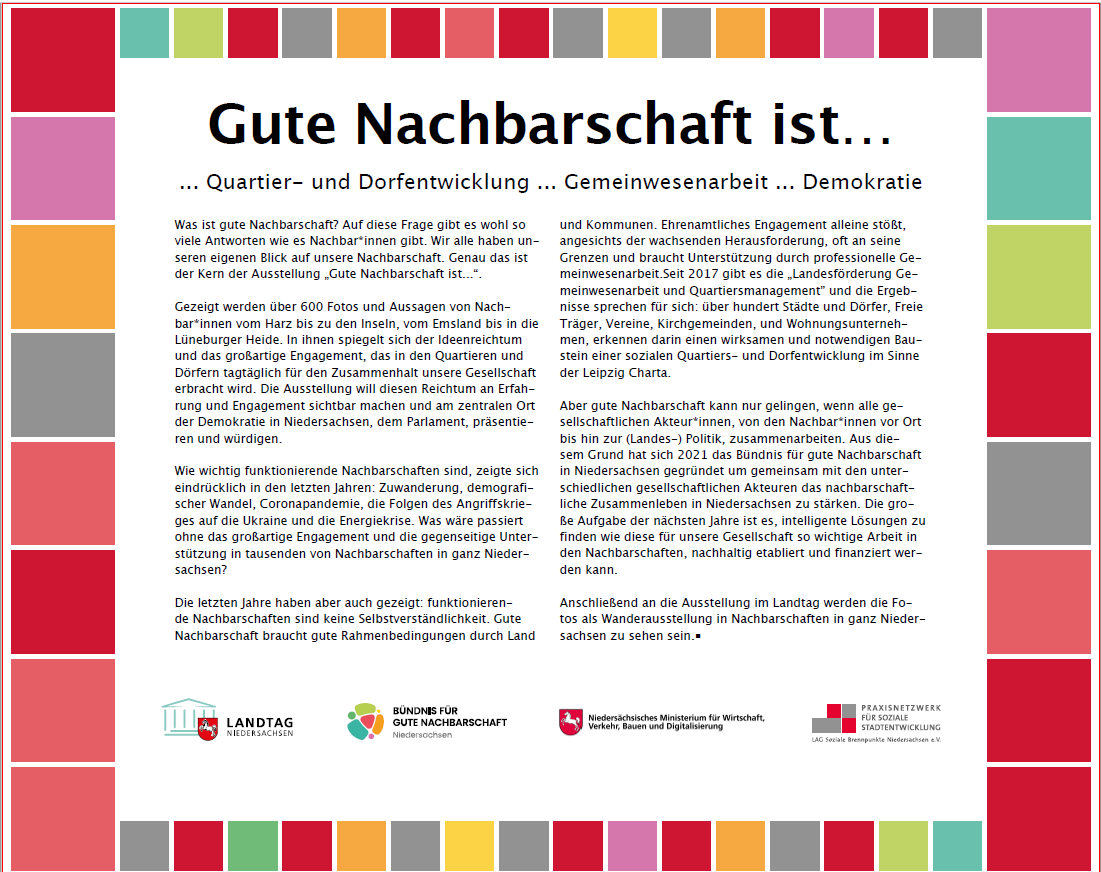 Gute Nachbarschaft ist…

… Quartier- und Dorfentwicklung … Gemeinwesenarbeit … Demokratie

Was ist gute Nachbarschaft? Auf diese Frage gibt es wohl so viele Antworten wie es Nachbar*innen gibt. Wir alle haben unseren eigenen Blick auf unsere Nachbarschaft. Genau das ist der Kern der Ausstellung „Gute Nachbarschaft ist…“.

Gezeigt werden über 600 Fotos und Aussagen von Nachbar*innen vom Harz bis zu den Inseln, vom Emsland bis in die Lüneburger Heide. In ihnen spiegelt sich der Ideenreichtum und das großartige Engagement, das in den Quartieren und Dörfern tagtäglich für den Zusammenhalt unsere Gesellschaft erbracht wird. Die Ausstellung will diesen Reichtum an Erfahrung und Engagement sichtbar machen und am zentralen Ort der Demokratie in Niedersachsen, dem Parlament, präsentieren und würdigen.

Wie wichtig funktionierende Nachbarschaften sind, zeigte sich eindrücklich in den letzten Jahren: Zuwanderung, demografischer Wandel, Coronapandemie, die Folgen des Angriffskrieges auf die Ukraine und die Energiekrise. Was wäre passiert ohne das großartige Engagement und die gegenseitige Unterstützung in tausenden von Nachbarschaften in ganz Niedersachsen?

Die letzten Jahre haben aber auch gezeigt: funktionierende Nachbarschaften sind keine Selbstverständlichkeit. Gute Nachbarschaft braucht gute Rahmenbedingungen durch Land und Kommunen. Ehrenamtliches Engagement alleine stößt, angesichts der wachsenden Herausforderung, oft an seine Grenzen und braucht Unterstützung durch professionelle Gemeinwesenarbeit.Seit 2017 gibt es die „Landesförderung Gemeinwesenarbeit und Quartiersmanagement“ und die Ergebnisse sprechen für sich: über hundert Städte und Dörfer, Freie Träger, Vereine, Kirchgemeinden, und Wohnungsunternehmen, erkennen darin einen wirksamen und notwendigen Baustein einer sozialen Quartiers- und Dorfentwicklung im Sinne der Leipzig Charta.

Aber gute Nachbarschaft kann nur gelingen, wenn alle gesellschaftlichen Akteur*innen, von den Nachbar*innen vor Ort bis hin zur (Landes-) Politik, zusammenarbeiten. Aus diesem Grund hat sich 2021 das Bündnis für gute Nachbarschaft in Niedersachsen gegründet um gemeinsam mit den unterschiedlichen gesellschaftlichen Akteuren das nachbarschaftliche Zusammenleben in Niedersachsen zu stärken. Die große Aufgabe der nächsten Jahre ist es, intelligente Lösungen zu finden wie diese für unsere Gesellschaft so wichtige Arbeit in den Nachbarschaften, nachhaltig etabliert und finanziert werden kann.

Anschließend an die Ausstellung im Landtag werden die Fotos als Wanderausstellung in Nachbarschaften in ganz Niedersachsen zu sehen sein.▪

LANDTAG NIEDERSACHSEN

BÜNDNIS FÜR GUTE NACHBARSCHAFT Niedersachsen

Niedersächsisches Ministerium für Wirtschaft, Verkehr, Bauen und Digitalisierung

PRAXISNETZWERK FÜR SOZIALE STADTENTWICKLUNG
LAG Soziale Brennpunkte Niedersachsen e.V.